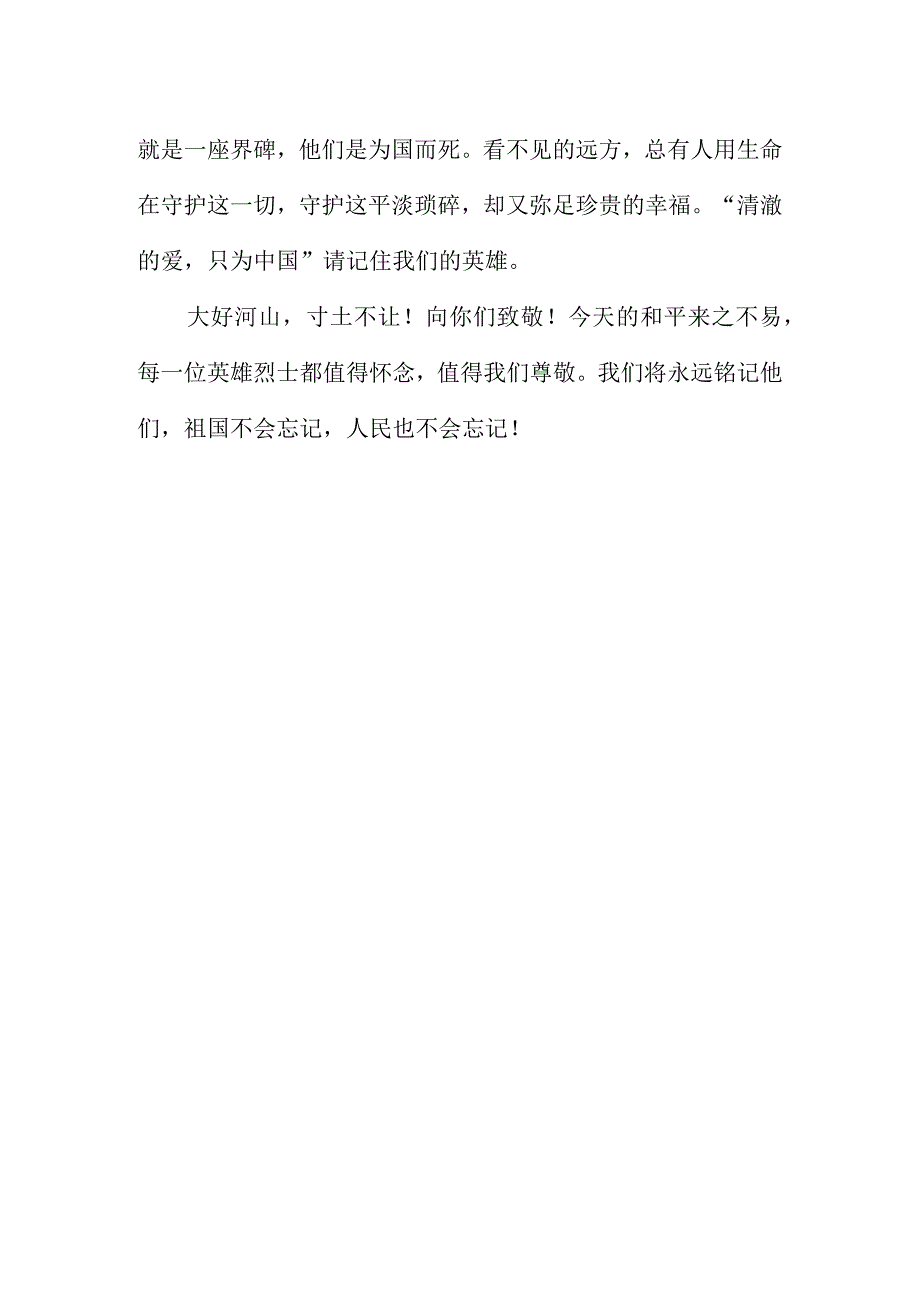 就是一座界碑，他们是为国而死。看不见的远方，总有人用生命在守护这一切，守护这平淡琐碎，却又弥足珍贵的幸福。“清澈的爱，只为中国”请记住我们的英雄。

大好河山，寸土不让！向你们致敬！今天的和平来之不易，每一位英雄烈士都值得怀念，值得我们尊敬。我们将永远铭记他们，祖国不会忘记，人民也不会忘记！